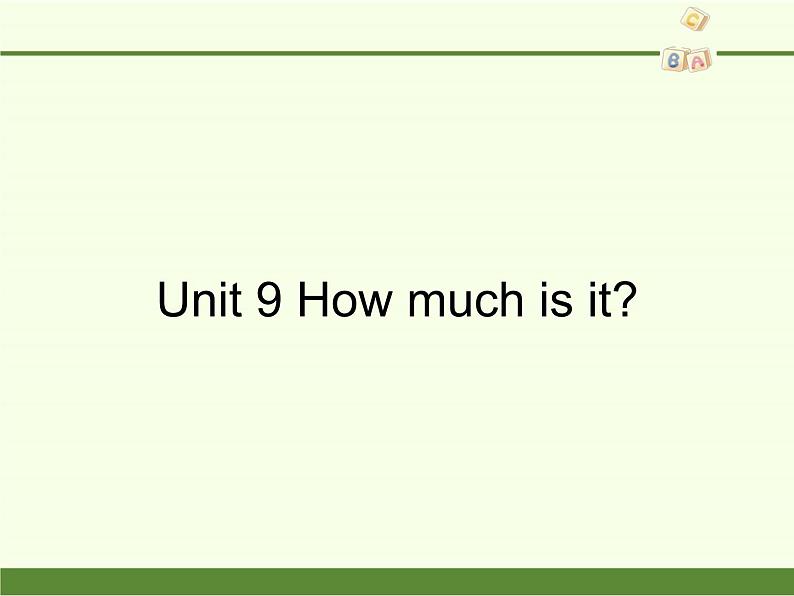 C
B A

Unit 9 How much is it?